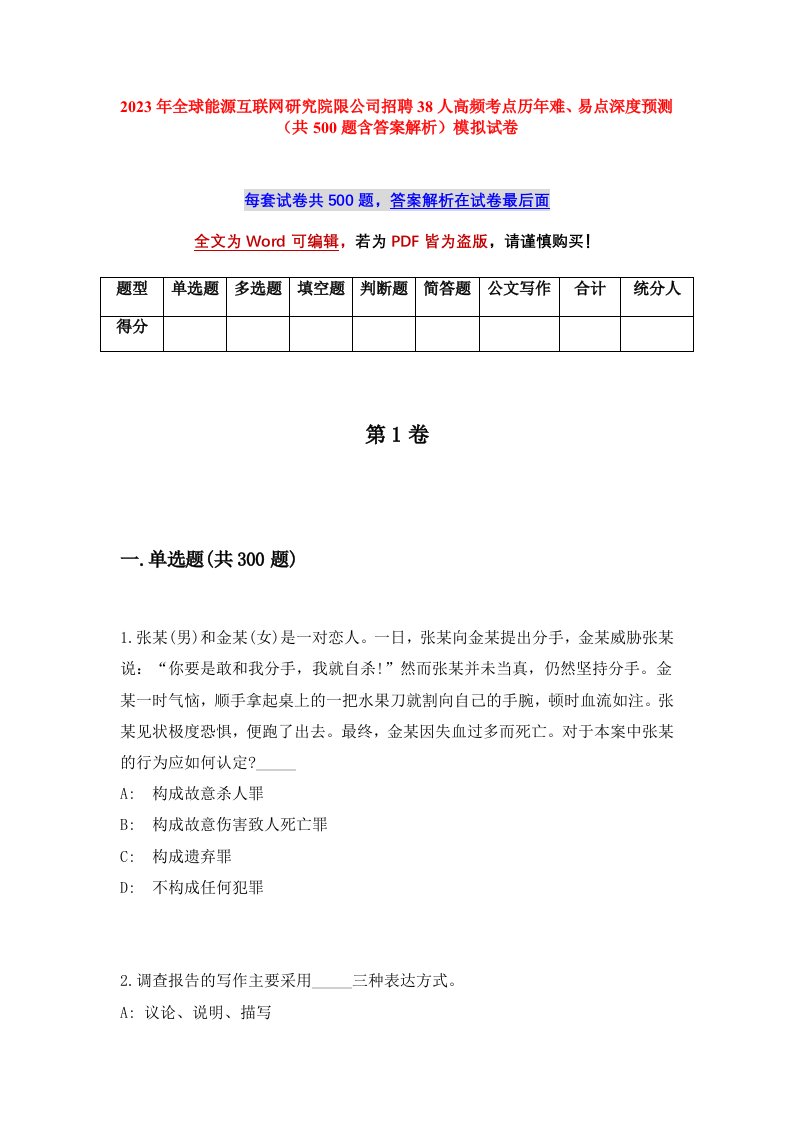 2023年全球能源互联网研究院限公司招聘38人高频考点历年难、易点深度预测（共500题含答案解析）模拟试卷

每套试卷共500题，答案解析在试卷最后面

全文为Word可编辑，若为PDF皆为盗版，请谨慎购买！

| 题型 | 单选题 | 多选题 | 填空题 | 判断题 | 简答题 | 公文写作 | 合计 | 统分人 |
|---|---|---|---|---|---|---|---|---|
| 得分 | | | | | | | | |

第1卷

一.单选题(共300题)

1.张某(男)和金某(女)是一对恋人。一日，张某向金某提出分手，金某威胁张某说：“你要是敢和我分手，我就自杀!”然而张某并未当真，仍然坚持分手。金某一时气恼，顺手拿起桌上的一把水果刀就割向自己的手腕，顿时血流如注。张某见状极度恐惧，便跑了出去。最终，金某因失血过多而死亡。对于本案中张某的行为应如何认定?_____

A: 构成故意杀人罪

B: 构成故意伤害致人死亡罪

C: 构成遗弃罪

D: 不构成任何犯罪

2.调查报告的写作主要采用_____三种表达方式。

A: 议论、说明、描写